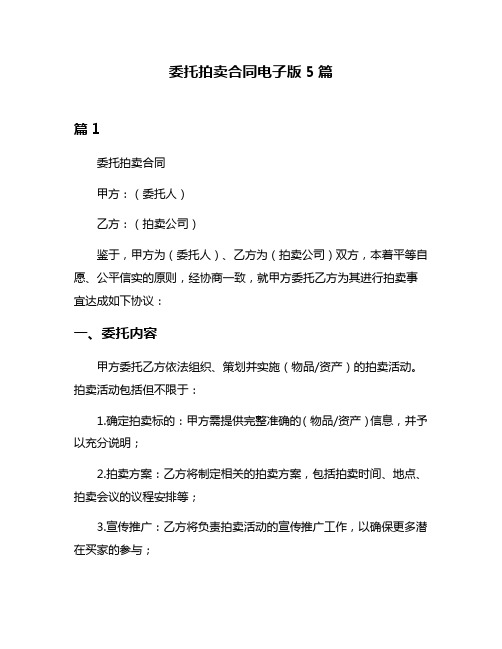 委托拍卖合同电子版 5 篇

篇 1

委托拍卖合同

甲方：（委托人）

乙方：（拍卖公司）

鉴于，甲方为（委托人）、乙方为（拍卖公司）双方，本着平等自愿、公平信实的原则，经协商一致，就甲方委托乙方为其进行拍卖事宜达成如下协议：

一、委托内容

甲方委托乙方依法组织、策划并实施（物品/资产）的拍卖活动。拍卖活动包括但不限于：

1.确定拍卖标的：甲方需提供完整准确的（物品/资产）信息，并予以充分说明；

2.拍卖方案：乙方将制定相关的拍卖方案，包括拍卖时间、地点、拍卖会议的议程安排等；

3.宣传推广：乙方将负责拍卖活动的宣传推广工作，以确保更多潜在买家的参与；